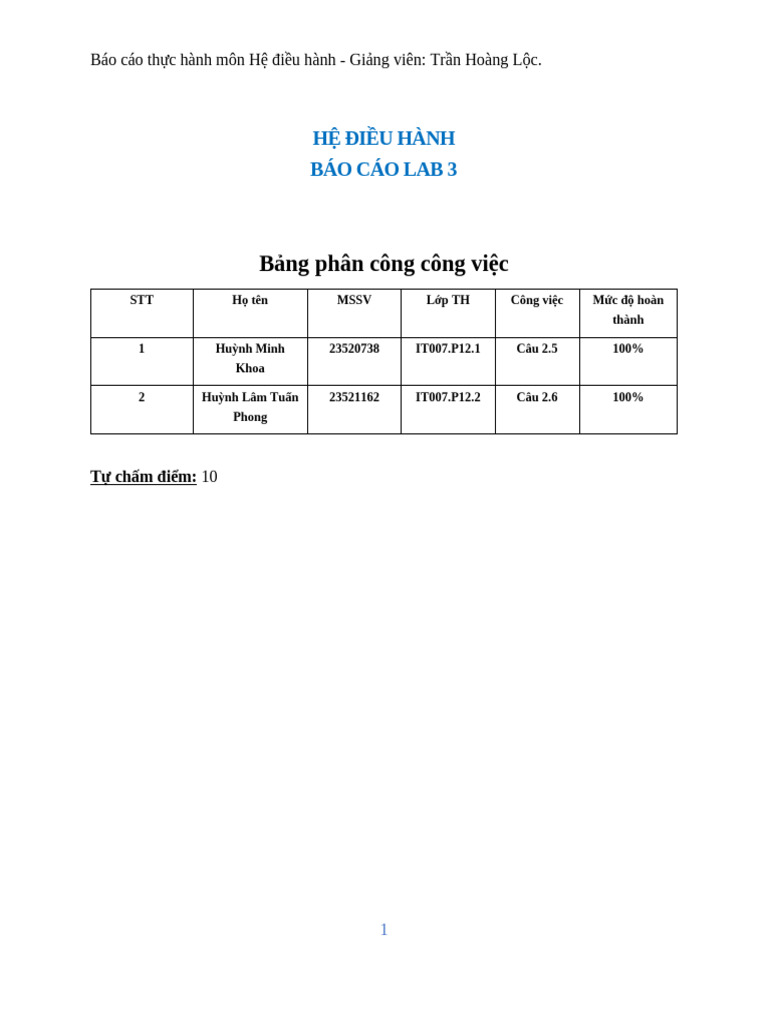 Báo cáo thực hành môn Hệ điều hành - Giảng viên: Trần Hoàng Lộc.

HỆ ĐIỀU HÀNH
BÁO CÁO LAB 3

Bảng phân công công việc

| STT | Họ tên | MSSV | Lớp TH | Công việc | Mức độ hoàn thành |
|---|---|---|---|---|---|
| 1 | Huỳnh Minh Khoa | 23520738 | IT007.P12.1 | Câu 2.5 | 100% |
| 2 | Huỳnh Lâm Tuấn Phong | 23521162 | IT007.P12.2 | Câu 2.6 | 100% |

Tự chấm điểm: 10

1